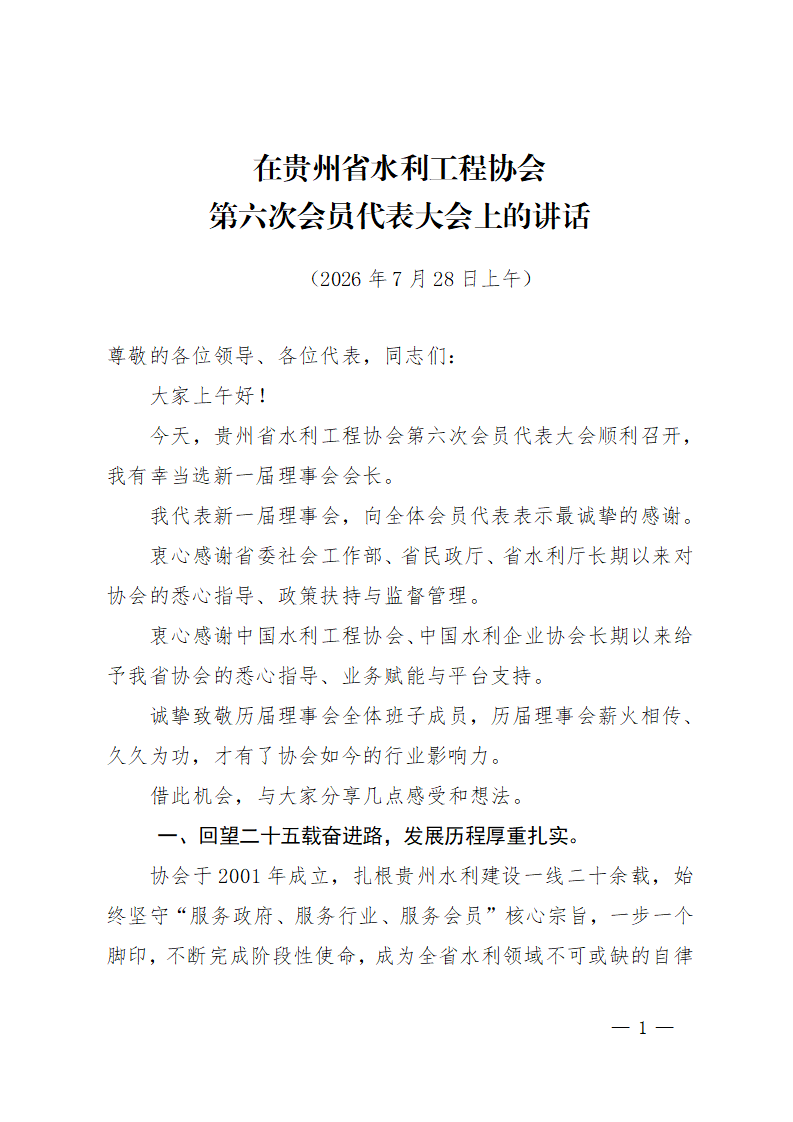 在贵州省水利工程协会
第六次会员代表大会上的讲话

（2026 年 7 月 28 日上午）

尊敬的各位领导、各位代表，同志们：

大家上午好！

今天，贵州省水利工程协会第六次会员代表大会顺利召开，我有幸当选新一届理事会会长。

我代表新一届理事会，向全体会员代表表示最诚挚的感谢。

衷心感谢省委社会工作部、省民政厅、省水利厅长期以来对协会的悉心指导、政策扶持与监督管理。

衷心感谢中国水利工程协会、中国水利企业协会长期以来给予我省协会的悉心指导、业务赋能与平台支持。

诚挚致敬历届理事会全体班子成员，历届理事会薪火相传、久久为功，才有了协会如今的行业影响力。

借此机会，与大家分享几点感受和想法。

一、回望二十五载奋进路，发展历程厚重扎实。

协会于 2001 年成立，扎根贵州水利建设一线二十余载，始终坚守“服务政府、服务行业、服务会员”核心宗旨，一步一个脚印，不断完成阶段性使命，成为全省水利领域不可或缺的自律

— 1 —